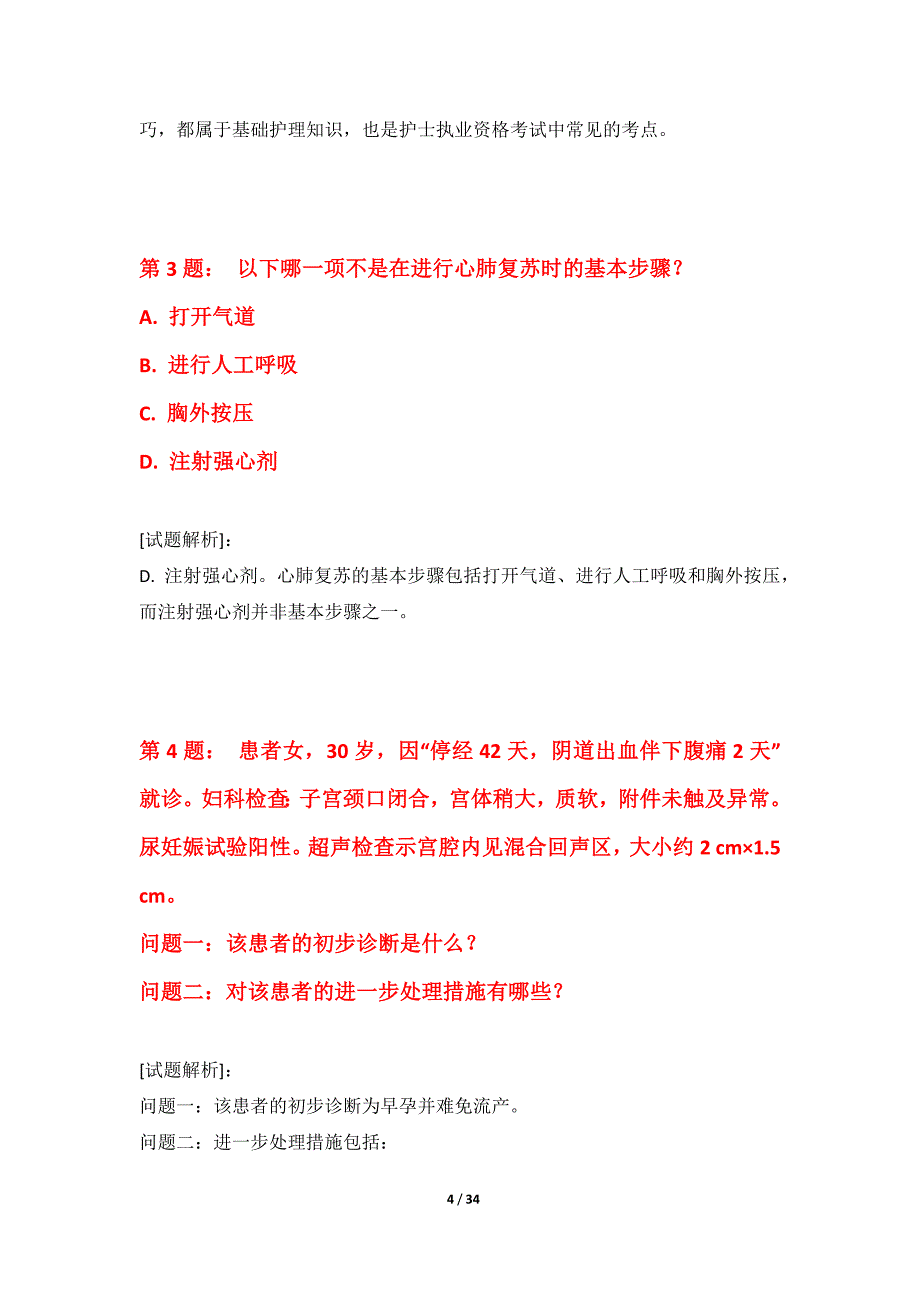 巧，都属于基础护理知识，也是护士执业资格考试中常见的考点。

第 3 题： 以下哪一项不是在进行心肺复苏时的基本步骤？

A. 打开气道

B. 进行人工呼吸

C. 胸外按压

D. 注射强心剂

[试题解析]：

D. 注射强心剂。心肺复苏的基本步骤包括打开气道、进行人工呼吸和胸外按压，而注射强心剂并非基本步骤之一。

第 4 题： 患者女，30 岁，因“停经 42 天，阴道出血伴下腹痛 2 天”就诊。妇科检查：子宫颈口闭合，宫体稍大，质软，附件未触及异常。尿妊娠试验阳性。超声检查示宫腔内见混合回声区，大小约 2 cm×1.5 cm。

问题一：该患者的初步诊断是什么？

问题二：对该患者的进一步处理措施有哪些？

[试题解析]：

问题一：该患者的初步诊断为早孕并难免流产。

问题二：进一步处理措施包括：

4 / 34